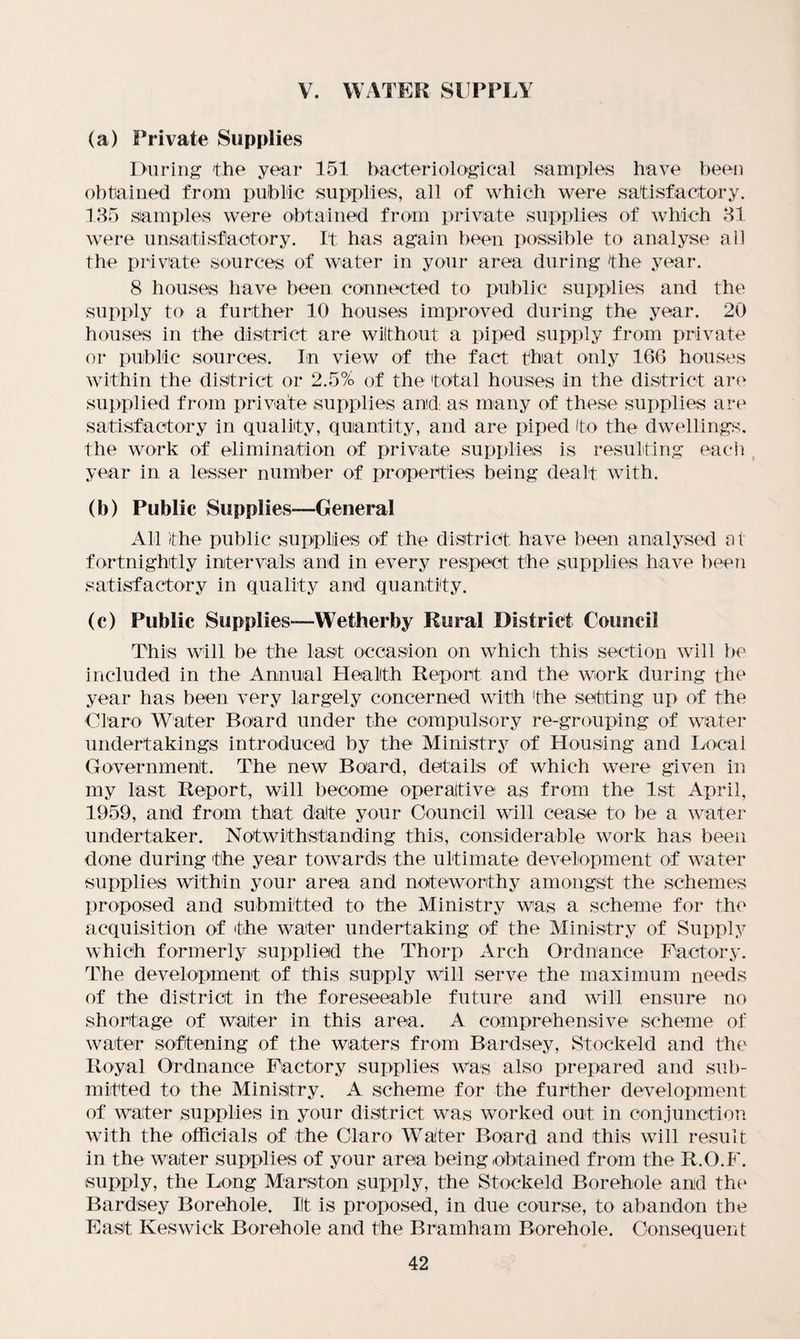 V. WATER SUPPLY

(a) Private Supplies

During the year 151 bacteriological samples have been obtained from public supplies, all of which were satisfactory. 135 samples were obtained from private supplies of which 31 were unsatisfactory. It has again been possible to analyse all the private sources of water in your area during the year.

8 houses have been connected to public supplies and the supply to a further 10 houses improved during the year. 20 houses in the district are without a piped supply from private or public sources. In view of the fact that only 166 houses within the district or 2.5% of the total houses in the district are supplied from private supplies and as many of these supplies are satisfactory in quality, quantity, and are piped to the dwellings, the work of elimination of private supplies is resulting each year in a lesser number of properties being dealt with.

(b) Public Supplies—General

All the public supplies of the district have been analysed at fortnightly intervals and in every respect the supplies have been satisfactory in quality and quantity.

(c) Public Supplies—Wetherby Rural District Council

This will be the last occasion on which this section will be included in the Annual Health Report and the work during the year has been very largely concerned with the setting up of the Claro Water Board under the compulsory re-grouping of water undertakings introduced by the Ministry of Housing and Local Government. The new Board, details of which were given in my last Report, will become operative as from the 1st April, 1959, and from that date your Council will cease to be a water undertaker. Notwithstanding this, considerable work has been done during the year towards the ultimate development of water supplies within your area and noteworthy amongst the schemes proposed and submitted to the Ministry was a scheme for the acquisition of the water undertaking of the Ministry of Supply which formerly supplied the Thorp Arch Ordnance Factory. The development of this supply will serve the maximum needs of the district in the foreseeable future and will ensure no shortage of water in this area. A comprehensive scheme of water softening of the waters from Bardsey, Stockeld and the Royal Ordnance Factory supplies was also prepared and submitted to the Ministry. A scheme for the further development of water supplies in your district was worked out in conjunction with the officials of the Claro Water Board and this will result in the water supplies of your area being obtained from the R.O.F. supply, the Long Marston supply, the Stockeld Borehole and the Bardsey Borehole. It is proposed, in due course, to abandon the East Keswick Borehole and the Bramham Borehole. Consequent

42